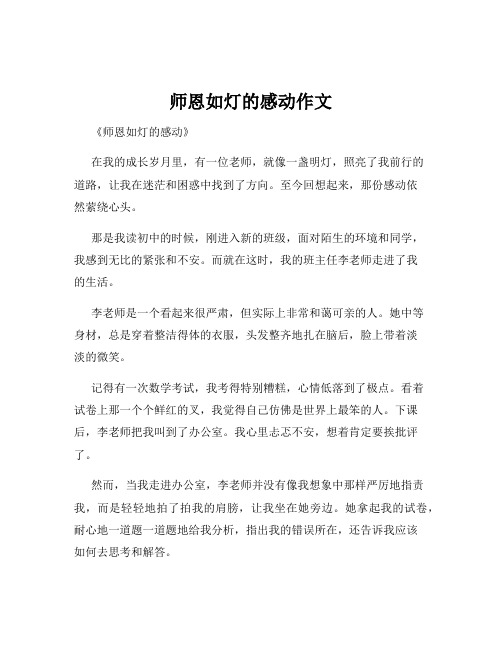 师恩如灯的感动作文

《师恩如灯的感动》

在我的成长岁月里，有一位老师，就像一盏明灯，照亮了我前行的道路，让我在迷茫和困惑中找到了方向。至今回想起来，那份感动依然萦绕心头。

那是我读初中的时候，刚进入新的班级，面对陌生的环境和同学，我感到无比的紧张和不安。而就在这时，我的班主任李老师走进了我的生活。

李老师是一个看起来很严肃，但实际上非常和蔼可亲的人。她中等身材，总是穿着整洁得体的衣服，头发整齐地扎在脑后，脸上带着淡淡的微笑。

记得有一次数学考试，我考得特别糟糕，心情低落到了极点。看着试卷上那一个个鲜红的叉，我觉得自己仿佛是世界上最笨的人。下课后，李老师把我叫到了办公室。我心里忐忑不安，想着肯定要挨批评了。

然而，当我走进办公室，李老师并没有像我想象中那样严厉地指责我，而是轻轻地拍了拍我的肩膀，让我坐在她旁边。她拿起我的试卷，耐心地一道题一道题地给我分析，指出我的错误所在，还告诉我应该如何去思考和解答。